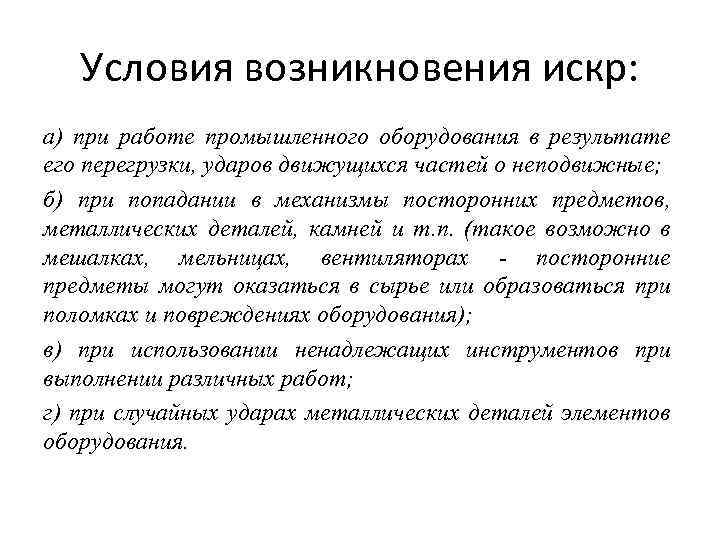 Условия возникновения искр:

а) при работе промышленного оборудования в результате его перегрузки, ударов движущихся частей о неподвижные;

б) при попадании в механизмы посторонних предметов, металлических деталей, камней и т.п. (такое возможно в мешалках, мельницах, вентиляторах - посторонние предметы могут оказаться в сырье или образоваться при поломках и повреждениях оборудования);

в) при использовании ненадлежащих инструментов при выполнении различных работ;

г) при случайных ударах металлических деталей элементов оборудования.